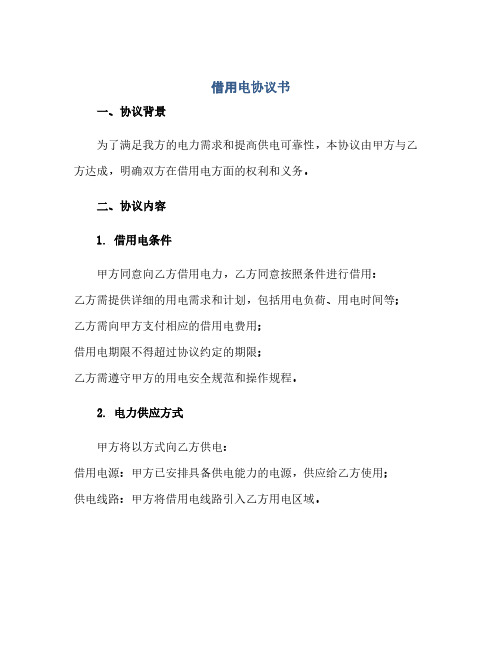 借用电协议书

一、协议背景

为了满足我方的电力需求和提高供电可靠性，本协议由甲方与乙方达成，明确双方在借用电方面的权利和义务。

二、协议内容

1. 借用电条件

甲方同意向乙方借用电力，乙方同意按照条件进行借用：

乙方需提供详细的用电需求和计划，包括用电负荷、用电时间等；

乙方需向甲方支付相应的借用电费用；

借用电期限不得超过协议约定的期限；

乙方需遵守甲方的用电安全规范和操作规程。

2. 电力供应方式

甲方将以方式向乙方供电：

借用电源：甲方已安排具备供电能力的电源，供应给乙方使用；

供电线路：甲方将借用电线路引入乙方用电区域。